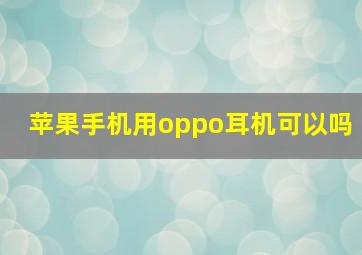 苹果手机用oppo耳机可以吗